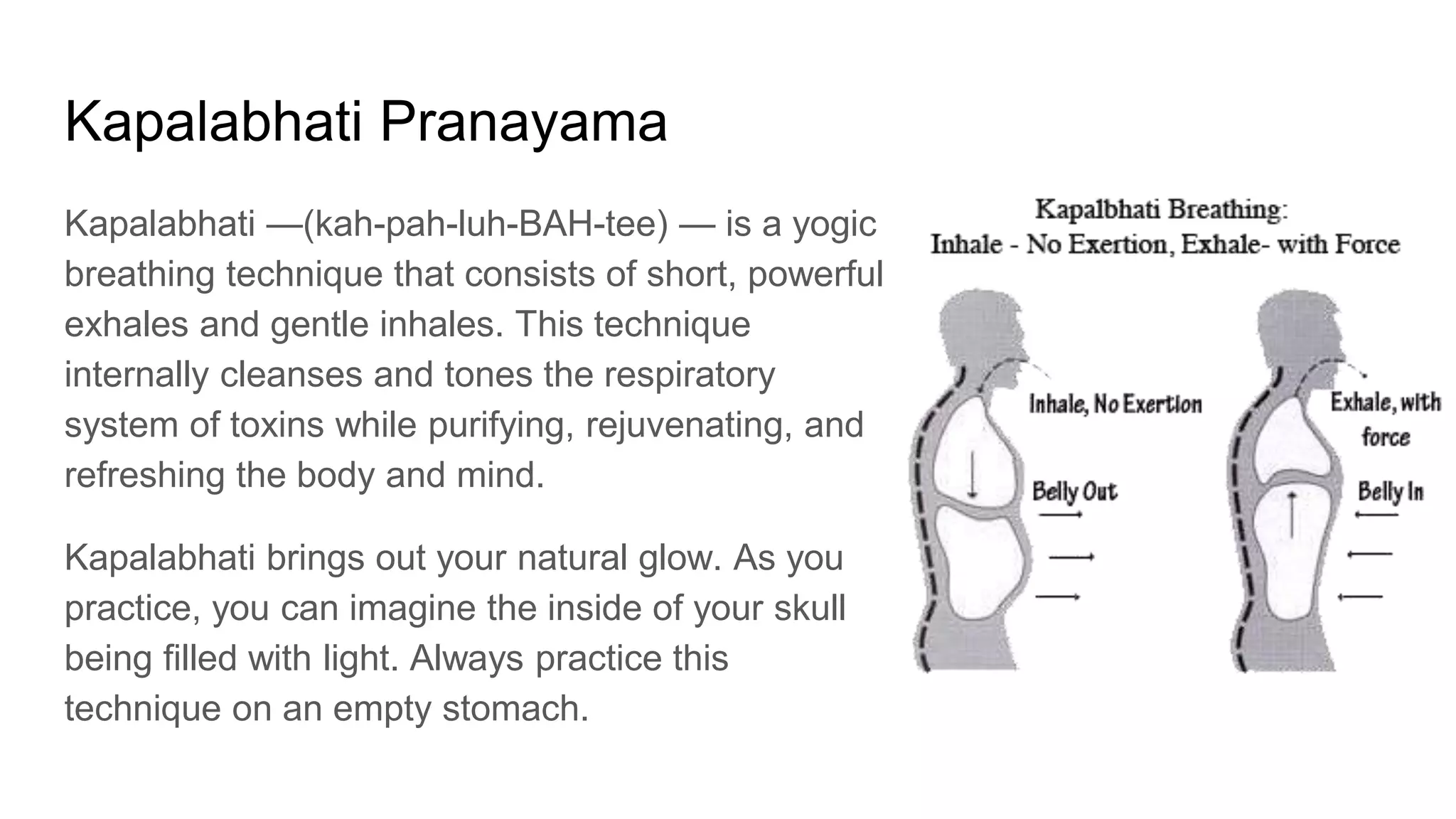 Kapalabhati Pranayama

Kapalabhati —(kah-pah-luh-BAH-tee) — is a yogic breathing technique that consists of short, powerful exhales and gentle inhales. This technique internally cleanses and tones the respiratory system of toxins while purifying, rejuvenating, and refreshing the body and mind.

Kapalabhati brings out your natural glow. As you practice, you can imagine the inside of your skull being filled with light. Always practice this technique on an empty stomach.

Kapalbhati Breathing:
Inhale - No Exertion, Exhale- with Force

Inhale, No Exertion

Belly Out

Exhale, with force

Belly In